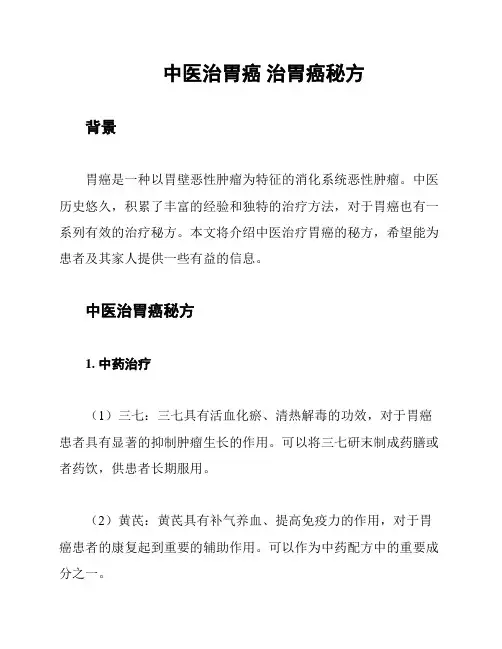 中医治胃癌 治胃癌秘方

背景

胃癌是一种以胃壁恶性肿瘤为特征的消化系统恶性肿瘤。中医历史悠久，积累了丰富的经验和独特的治疗方法，对于胃癌也有一系列有效的治疗秘方。本文将介绍中医治疗胃癌的秘方，希望能为患者及其家人提供一些有益的信息。

中医治胃癌秘方

1. 中药治疗

（1）三七：三七具有活血化瘀、清热解毒的功效，对于胃癌患者具有显著的抑制肿瘤生长的作用。可以将三七研末制成药膳或者药饮，供患者长期服用。

（2）黄芪：黄芪具有补气养血、提高免疫力的作用，对于胃癌患者的康复起到重要的辅助作用。可以作为中药配方中的重要成分之一。